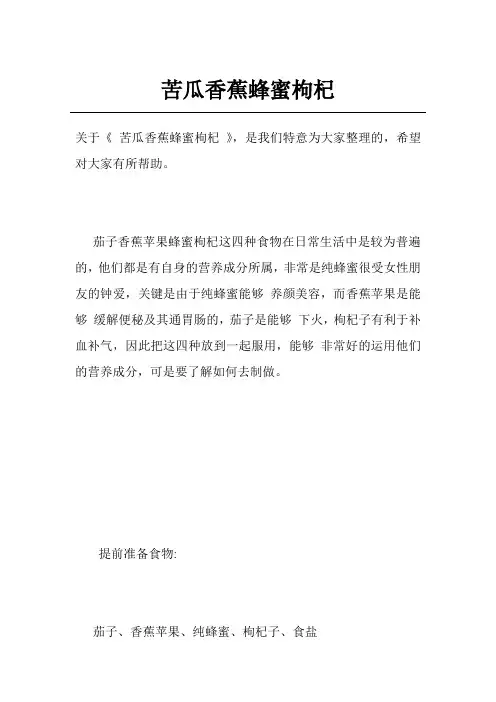 苦瓜香蕉蜂蜜枸杞

关于《 苦瓜香蕉蜂蜜枸杞 》，是我们特意为大家整理的，希望对大家有所帮助。

茄子香蕉苹果蜂蜜枸杞这四种食物在日常生活中是较为普遍的，他们都是有自身的营养成分所属，非常是纯蜂蜜很受女性朋友的钟爱，关键是由于纯蜂蜜能够 养颜美容，而香蕉苹果是能够 缓解便秘及其通胃肠的，茄子是能够 下火，枸杞子有利于补血补气，因此把这四种放到一起服用，能够 非常好的运用他们的营养成分，可是要了解如何去制做。

提前准备食物:

茄子、香蕉苹果、纯蜂蜜、枸杞子、食盐